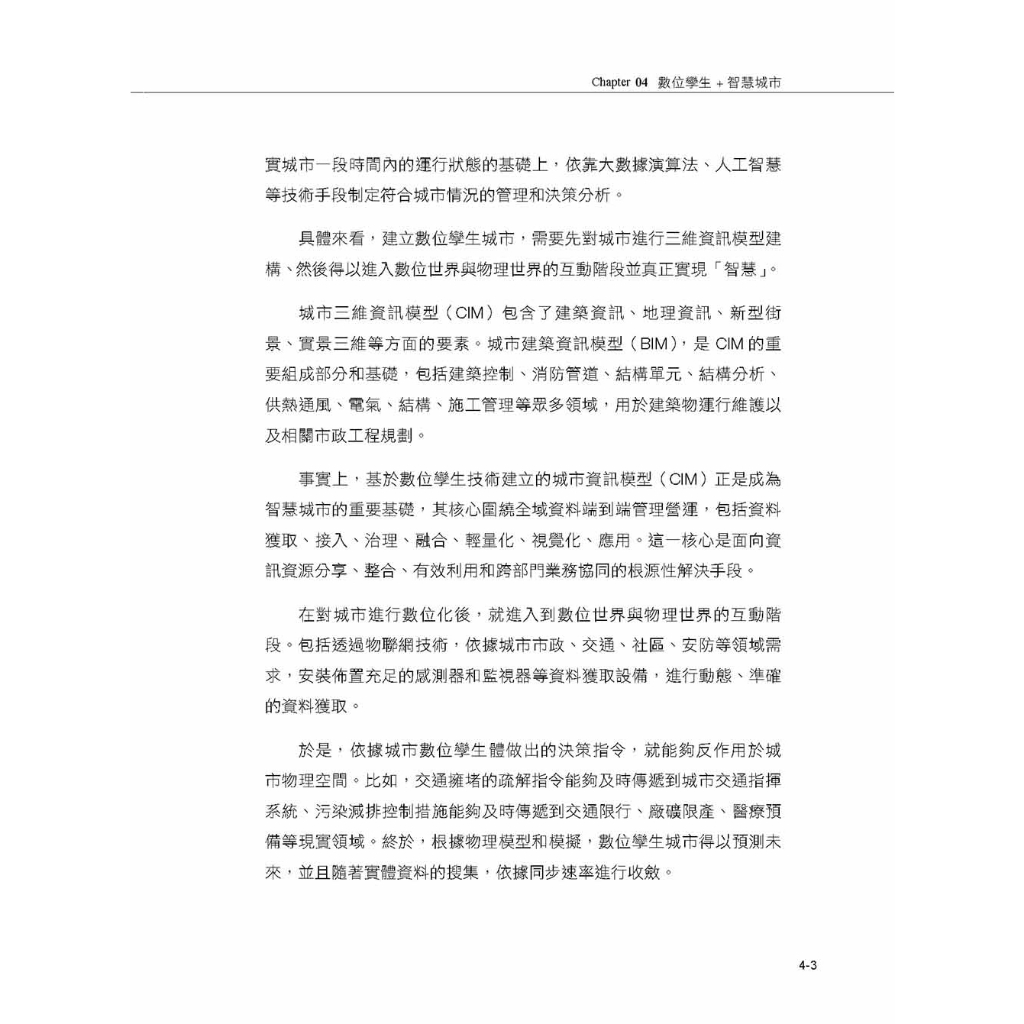 Chapter 04 數位孿生 + 智慧城市

實城市一段時間內的運行狀態的基礎上，依靠大數據演算法、人工智慧等技術手段制定符合城市情況的管理和決策分析。

具體來看，建立數位孿生城市，需要先對城市進行三維資訊模型建構、然後得以進入數位世界與物理世界的互動階段並真正實現「智慧」。

城市三維資訊模型（CIM）包含了建築資訊、地理資訊、新型街景、實景三維等方面的要素。城市建築資訊模型（BIM），是 CIM 的重要組成部分和基礎，包括建築控制、消防管道、結構單元、結構分析、供熱通風、電氣、結構、施工管理等眾多領域，用於建築物運行維護以及相關市政工程規劃。

事實上，基於數位孿生技術建立的城市資訊模型（CIM）正是成為智慧城市的重要基礎，其核心圍繞全域資料端到端管理營運，包括資料獲取、接入、治理、融合、輕量化、視覺化、應用。這一核心是面向資訊資源分享、整合、有效利用和跨部門業務協同的根源性解決手段。

在對城市進行數位化後，就進入到數位世界與物理世界的互動階段。包括透過物聯網技術，依據城市市政、交通、社區、安防等領域需求，安裝佈置充足的感測器和監視器等資料獲取設備，進行動態、準確的資料獲取。

於是，依據城市數位孿生體做出的決策指令，就能夠反作用於城市物理空間。比如，交通擁堵的疏解指令能夠及時傳遞到城市交通指揮系統、污染減排控制措施能夠及時傳遞到交通限行、廠礦限產、醫療預備等現實領域。終於，根據物理模型和模擬，數位孿生城市得以預測未來，並且隨著實體資料的搜集，依據同步速率進行收斂。

4-3